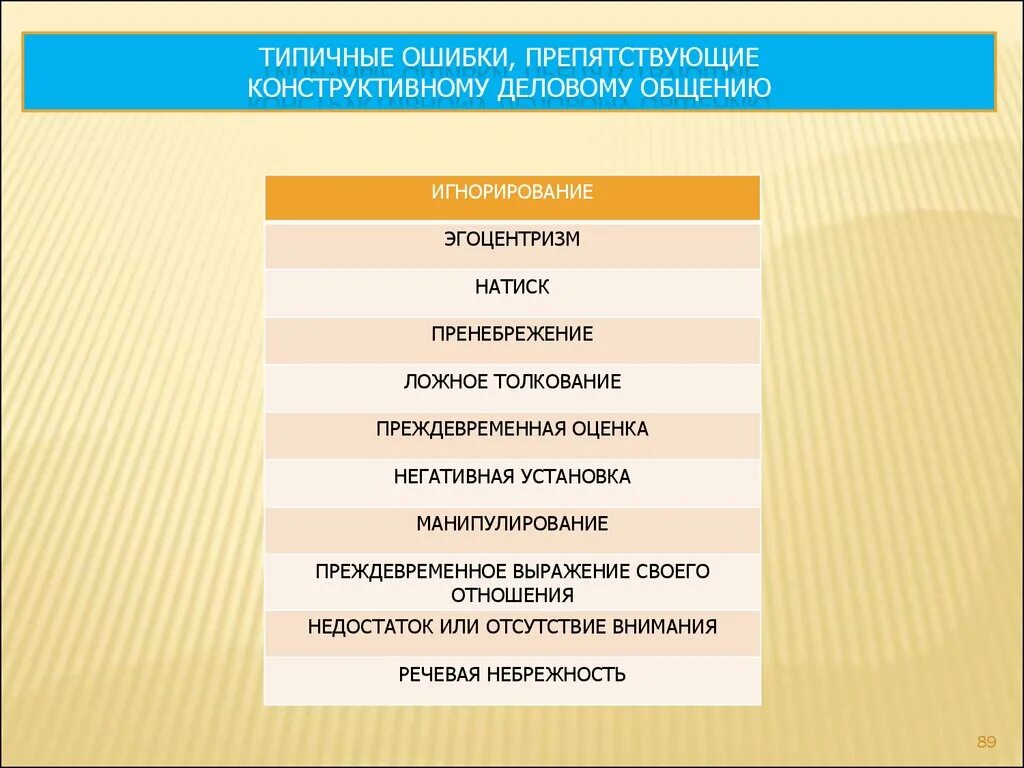 ТИПИЧНЫЕ ОШИБКИ, ПРЕПЯТСТВУЮЩИЕ КОНСТРУКТИВНОМУ ДЕЛОВОМУ ОБЩЕНИЮ

| ИГНОРИРОВАНИЕ |
|---|
| ЭГОЦЕНТРИЗМ |
| НАТИСК |
| ПРЕНЕБРЕЖЕНИЕ |
| ЛОЖНОЕ ТОЛКОВАНИЕ |
| ПРЕЖДЕВРЕМЕННАЯ ОЦЕНКА |
| НЕГАТИВНАЯ УСТАНОВКА |
| МАНИПУЛИРОВАНИЕ |
| ПРЕЖДЕВРЕМЕННОЕ ВЫРАЖЕНИЕ СВОЕГО ОТНОШЕНИЯ |
| НЕДОСТАТОК ИЛИ ОТСУТСТВИЕ ВНИМАНИЯ |
| РЕЧЕВАЯ НЕБРЕЖНОСТЬ |

89